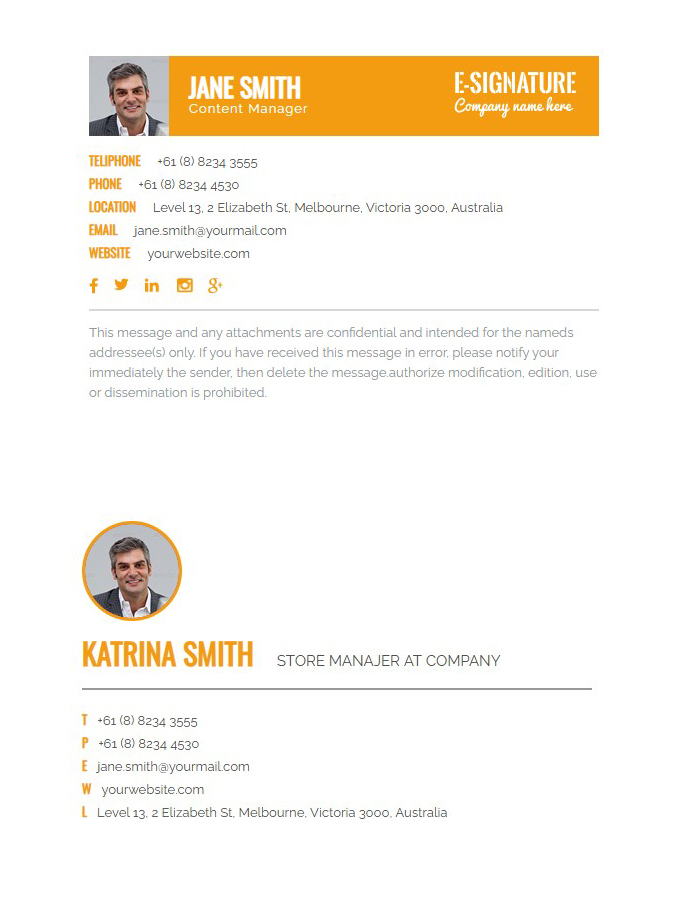 JANE SMITH
Content Manager

E-SIGNATURE
Company name here

TELIPHONE +61 (8) 8234 3555
PHONE +61 (8) 8234 4530
LOCATION Level 13, 2 Elizabeth St, Melbourne, Victoria 3000, Australia
EMAIL jane.smith@yourmail.com
WEBSITE yourwebsite.com

This message and any attachments are confidential and intended for the nameds addressee(s) only. If you have received this message in error, please notify your immediately the sender, then delete the message.authorize modification, edition, use or dissemination is prohibited.

KATRINA SMITH STORE MANAJER AT COMPANY

T +61 (8) 8234 3555
P +61 (8) 8234 4530
E jane.smith@yourmail.com
W yourwebsite.com
L Level 13, 2 Elizabeth St, Melbourne, Victoria 3000, Australia